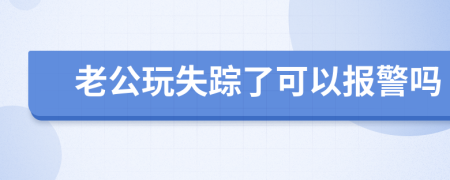 老公玩失踪了可以报警吗